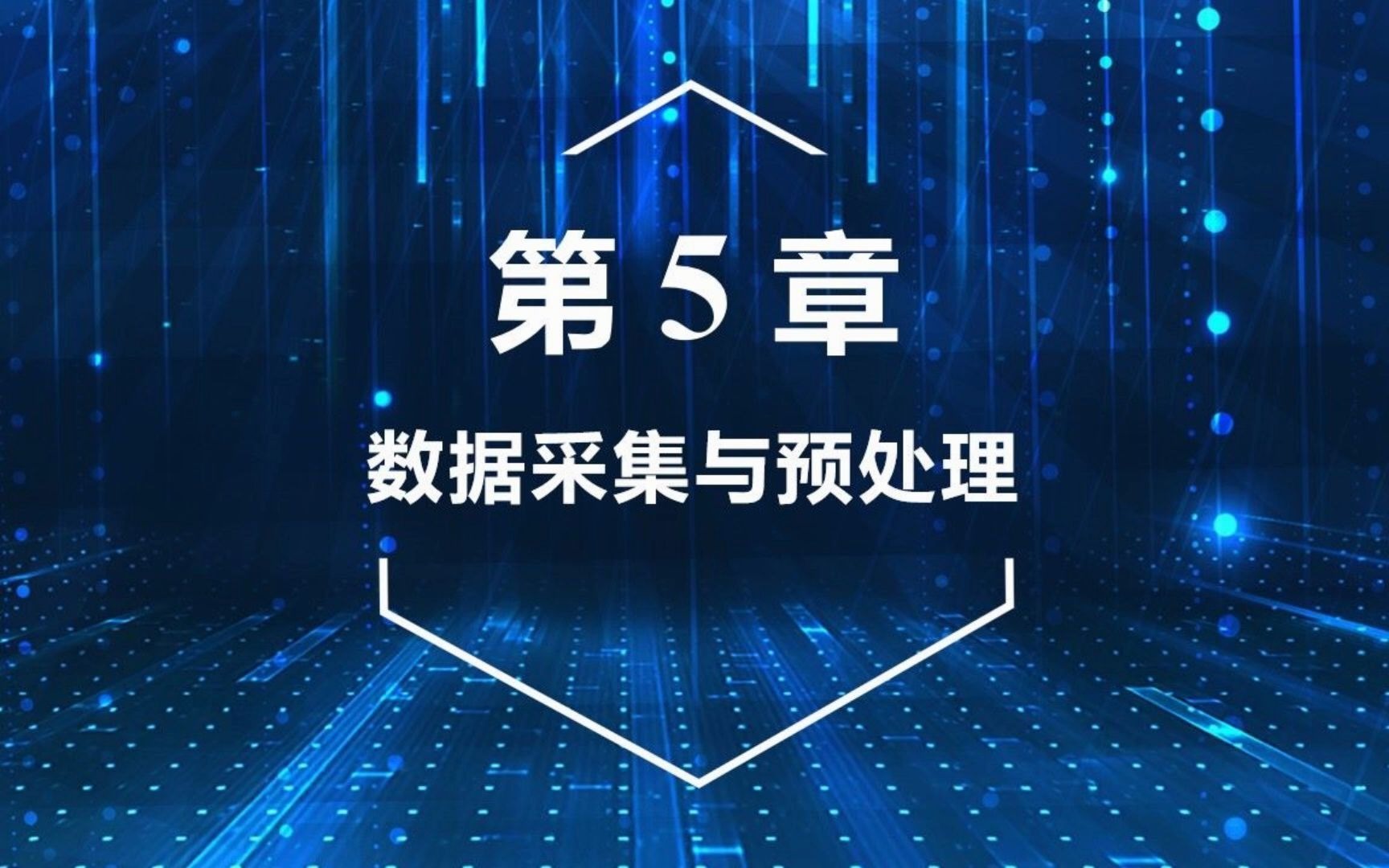 第 5 章

数据采集与预处理